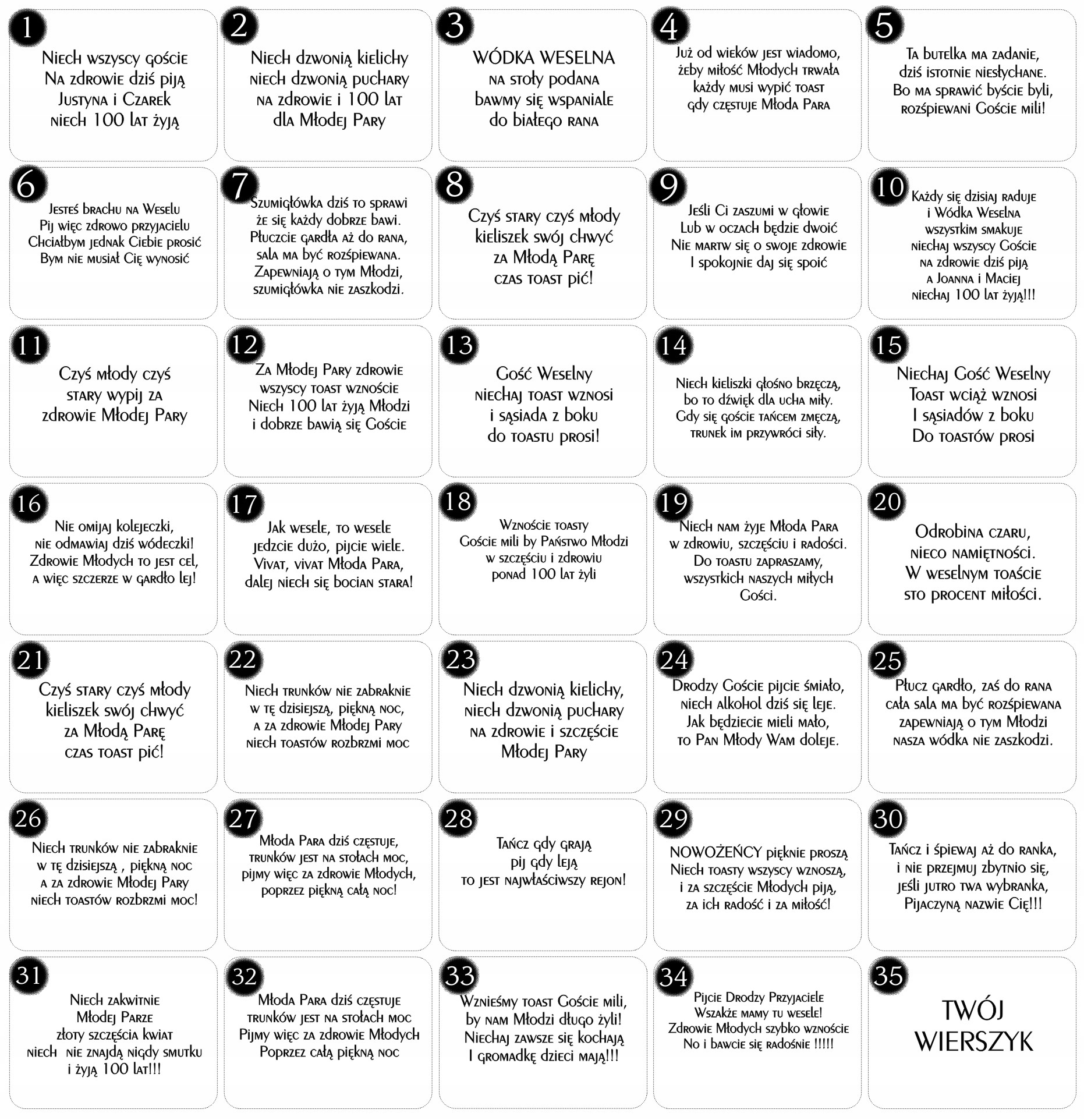 1
Niech wszyscy goście
Na zdrowie dziś piją
Justyna i Czarek
niech 100 lat żyją

2
Niech dzwonią kielichy
niech dzwonią puchary
na zdrowie i 100 lat
dla Młodej Pary

3
WÓDKA WESELNA
na stoły podana
bawmy się wspaniale
do białego rana

4
Już od wieków jest wiadomo,
żeby miłość Młodych trwała
każdy musi wypić toast
gdy częstuje Młoda Para

5
Ta butelka ma zadanie,
dziś istotnie niesłychane.
Bo ma sprawić byście byli,
rozśpiewani Goście mili!

6
Jesteś brachu na Weselu
Pij więc zdrowo przyjacielu
Chciałbym jednak Ciebie prosić
Bym nie musiał Cię wynosić

7
Szumigłówka dziś to sprawi
że się każdy dobrze bawi.
Płuczcie gardła aż do rana,
sala ma być rozśpiewana.
Zapewniają o tym Młodzi,
szumigłówka nie zaszkodzi.

8
Czyś stary czyś młody
kieliszek swój chwyć
za Młodą Parę
czas toast pić!

9
Jeśli Ci zaszumi w głowie
Lub w oczach będzie dwoić
Nie martw się o swoje zdrowie
I spokojnie daj się spoić

10
Każdy się dzisiaj raduje
i Wódka Weselna
wszystkim smakuje
niechaj wszyscy Goście
na zdrowie dziś piją
a Joanna i Maciej
niechaj 100 lat żyją!!!

11
Czyś młody czyś
stary wypij za
zdrowie Młodej Pary

12
Za Młodej Pary zdrowie
wszyscy toast wznoście
Niech 100 lat żyją Młodzi
i dobrze bawią się Goście

13
Gość Weselny
niechaj toast wznosi
i sąsiada z boku
do toastu prosi!

14
Niech kieliszki głośno brzęczą,
bo to dźwięk dla ucha miły.
Gdy się goście tańcem zmęczą,
trunek im przywróci siły.

15
Niechaj Gość Weselny
Toast wciąż wznosi
I sąsiadów z boku
Do toastów prosi

16
Nie omijaj kolejeczki,
nie odmawiaj dziś wódeczki!
Zdrowie Młodych to jest cel,
a więc szczerze w gardło lej!

17
Jak wesele, to wesele
jedzcie dużo, pijcie wiele.
Vivat, vivat Młoda Para,
dalej niech się bocian stara!

18
Wznoście toasty
Goście mili by Państwo Młodzi
w szczęściu i zdrowiu
ponad 100 lat żyli

19
Niech nam żyje Młoda Para
w zdrowiu, szczęściu i radości.
Do toastu zapraszamy,
wszystkich naszych miłych
Gości.

20
Odrobina czaru,
nieco namiętności.
W weselnym toaście
sto procent miłości.

21
Czyś stary czyś młody
kieliszek swój chwyć
za Młodą Parę
czas toast pić!

22
Niech trunków nie zabraknie
w tę dzisiejszą, piękną noc,
a za zdrowie Młodej Pary
niech toastów rozbrzmi moc

23
Niech dzwonią kielichy,
niech dzwonią puchary
na zdrowie i szczęście
Młodej Pary

24
Drodzy Goście pijcie śmiało,
niech alkohol dziś się leje.
Jak będziecie mieli mało,
to Pan Młody Wam doleje.

25
Płucz gardło, zaś do rana
cała sala ma być rozśpiewana
zapewniają o tym Młodzi
nasza wódka nie zaszkodzi.

26
Niech trunków nie zabraknie
w tę dzisiejszą , piękną noc
a za zdrowie Młodej Pary
niech toastów rozbrzmi moc!

27
Młoda Para dziś częstuje,
trunków jest na stołach moc,
pijmy więc za zdrowie Młodych,
poprzez piękną całą noc!

28
Tańcz gdy grają
pij gdy leją
to jest najwłaściwszy rejon!

29
NOWOŻEŃCY pięknie proszą
Niech toasty wszyscy wznoszą,
i za szczęście Młodych piją,
za ich radość i za miłość!

30
Tańcz i śpiewaj aż do ranka,
i nie przejmuj zbytnio się,
jeśli jutro twa wybranka,
Pijaczyną nazwie Cię!!!

31
Niech zakwitnie
Młodej Parze
złoty szczęścia kwiat
niech nie znajdą nigdy smutku
i żyją 100 lat!!!

32
Młoda Para dziś częstuje
trunków jest na stołach moc
Pijmy więc za zdrowie Młodych
Poprzez całą piękną noc

33
Wznieśmy toast Goście mili,
by nam Młodzi długo żyli!
Niechaj zawsze się kochają
I gromadkę dzieci mają!!!

34
Pijcie Drodzy Przyjaciele
Wszakże mamy tu wesele!
Zdrowie Młodych szybko wznoście
No i bawcie się radośnie !!!!!

35
TWÓJ
WIERSZYK